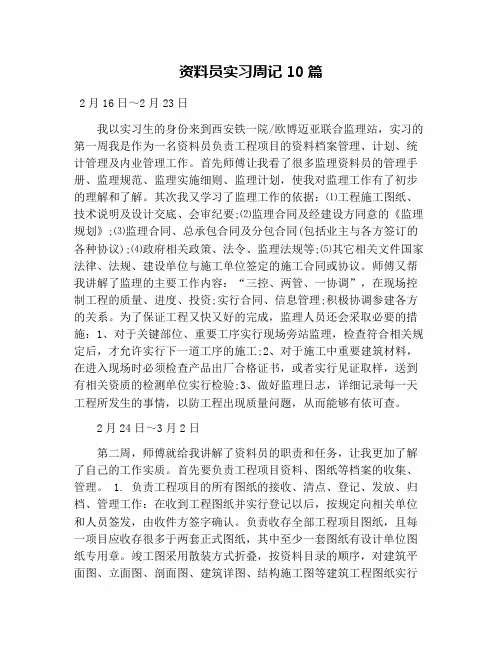 资料员实习周记 10 篇

2 月 16 日~2 月 23 日

我以实习生的身份来到西安铁一院/欧博迈亚联合监理站，实习的第一周我是作为一名资料员负责工程项目的资料档案管理、计划、统计管理及内业管理工作。首先师傅让我看了很多监理资料员的管理手册、监理规范、监理实施细则、监理计划，使我对监理工作有了初步的理解和了解。其次我又学习了监理工作的依据：⑴工程施工图纸、技术说明及设计交底、会审纪要;⑵监理合同及经建设方同意的《监理规划》;⑶监理合同、总承包合同及分包合同(包括业主与各方签订的各种协议);⑷政府相关政策、法令、监理法规等;⑸其它相关文件国家法律、法规、建设单位与施工单位签定的施工合同或协议。师傅又帮我讲解了监理的主要工作内容：“三控、两管、一协调”，在现场控制工程的质量、进度、投资;实行合同、信息管理;积极协调参建各方的关系。为了保证工程又快又好的完成，监理人员还会采取必要的措施：1、对于关键部位、重要工序实行现场旁站监理，检查符合相关规定后，才允许实行下一道工序的施工;2、对于施工中重要建筑材料，在进入现场时必须检查产品出厂合格证书，或者实行见证取样，送到有相关资质的检测单位实行检验;3、做好监理日志，详细记录每一天工程所发生的事情，以防工程出现质量问题，从而能够有依可查。

2 月 24 日~3 月 2 日

第二周，师傅就给我讲解了资料员的职责和任务，让我更加了解了自己的工作实质。首先要负责工程项目资料、图纸等档案的收集、管理。 1. 负责工程项目的所有图纸的接收、清点、登记、发放、归档、管理工作：在收到工程图纸并实行登记以后，按规定向相关单位和人员签发，由收件方签字确认。负责收存全部工程项目图纸，且每一项目应收存很多于两套正式图纸，其中至少一套图纸有设计单位图纸专用章。竣工图采用散装方式折叠，按资料目录的顺序，对建筑平面图、立面图、剖面图、建筑详图、结构施工图等建筑工程图纸实行